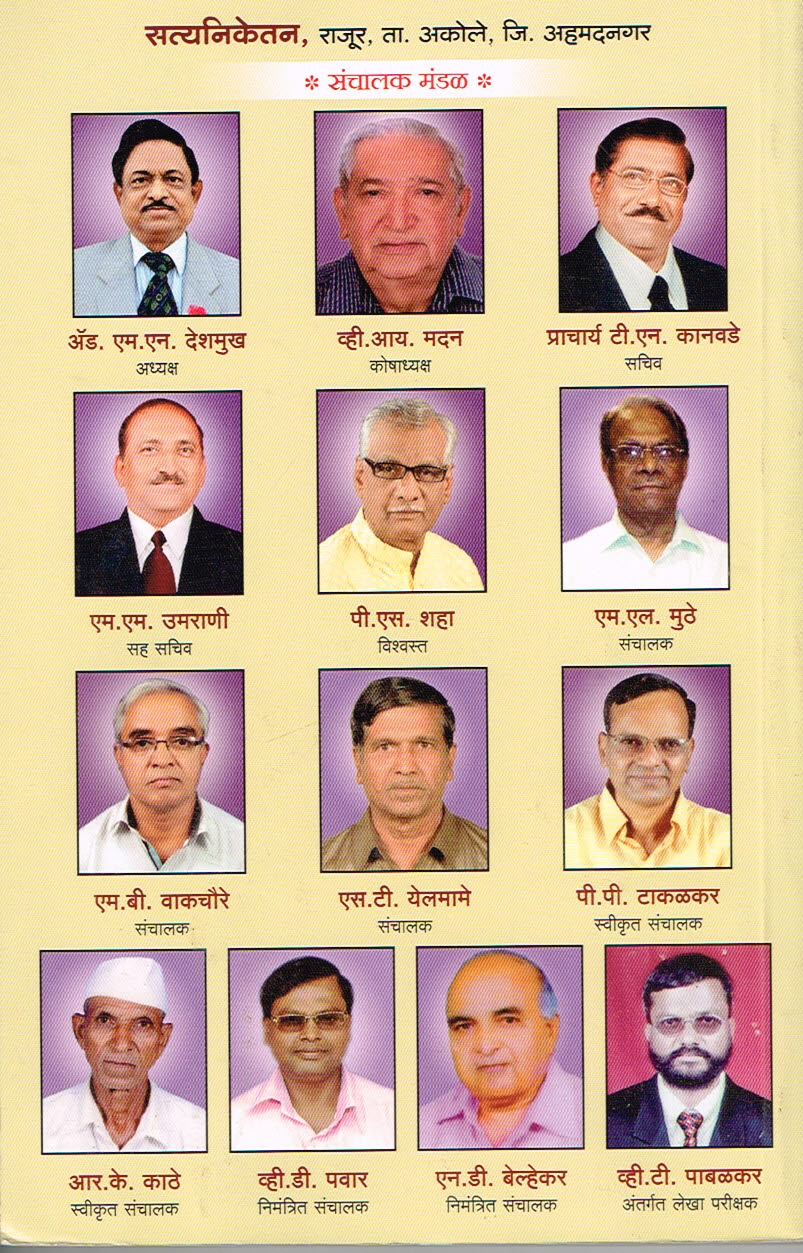 सत्यनिकेतन, राजूर, ता. अकोले, जि. अहमदनगर

* संचालक मंडळ *

ॲड. एम.एन. देशमुख
अध्यक्ष

व्ही.आय. मदन
कोषाध्यक्ष

प्राचार्य टी.एन. कानवडे
सचिव

एम.एम. उमराणी
सह सचिव

पी.एस. शहा
विश्वस्त

एम.एल. मुठे
संचालक

एम.बी. वाकचौरे
संचालक

एस.टी. येलमामे
संचालक

पी.पी. टाकळकर
स्वीकृत संचालक

आर.के. काठे
स्वीकृत संचालक

व्ही.डी. पवार
निमंत्रित संचालक

एन.डी. बेल्हेकर
निमंत्रित संचालक

व्ही.टी. पाबळकर
अंतर्गत लेखा परीक्षक